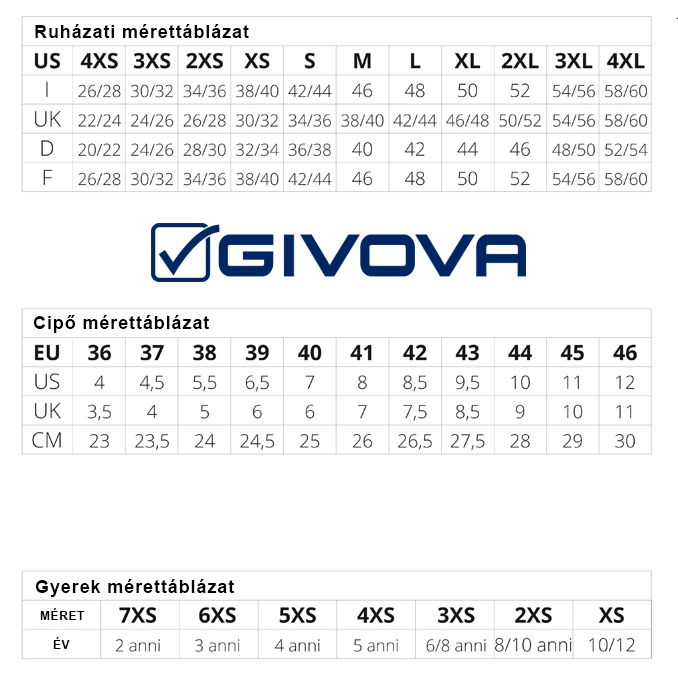 Ruházati mérettáblázat

| US | 4XS | 3XS | 2XS | XS | S | M | L | XL | 2XL | 3XL | 4XL |
|---|---|---|---|---|---|---|---|---|---|---|---|
| I | 26/28 | 30/32 | 34/36 | 38/40 | 42/44 | 46 | 48 | 50 | 52 | 54/56 | 58/60 |
| UK | 22/24 | 24/26 | 26/28 | 30/32 | 34/36 | 38/40 | 42/44 | 46/48 | 50/52 | 54/56 | 58/60 |
| D | 20/22 | 24/26 | 28/30 | 32/34 | 36/38 | 40 | 42 | 44 | 46 | 48/50 | 52/54 |
| F | 26/28 | 30/32 | 34/36 | 38/40 | 42/44 | 46 | 48 | 50 | 52 | 54/56 | 58/60 |

GIVOVA

Cipő mérettáblázat

| EU | 36 | 37 | 38 | 39 | 40 | 41 | 42 | 43 | 44 | 45 | 46 |
|---|---|---|---|---|---|---|---|---|---|---|---|
| US | 4 | 4,5 | 5,5 | 6,5 | 7 | 8 | 8,5 | 9,5 | 10 | 11 | 12 |
| UK | 3,5 | 4 | 5 | 6 | 6 | 7 | 7,5 | 8,5 | 9 | 10 | 11 |
| CM | 23 | 23,5 | 24 | 24,5 | 25 | 26 | 26,5 | 27,5 | 28 | 29 | 30 |

Gyerek mérettáblázat

| MÉRET | 7XS | 6XS | 5XS | 4XS | 3XS | 2XS | XS |
|---|---|---|---|---|---|---|---|
| ÉV | 2 anni | 3 anni | 4 anni | 5 anni | 6/8 anni | 8/10 anni | 10/12 |